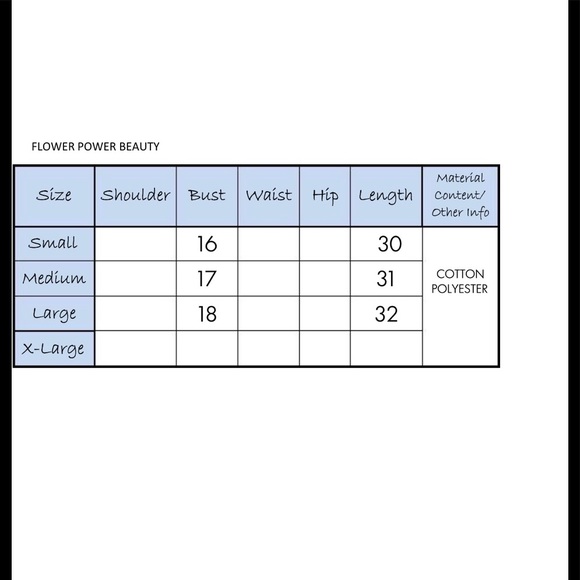 FLOWER POWER BEAUTY

| Size | Shoulder | Bust | Waist | Hip | Length | Material Content/ Other Info |
|---|---|---|---|---|---|---|
| Small | | 16 | | | 30 | COTTON POLYESTER |
| Medium | | 17 | | | 31 | |
| Large | | 18 | | | 32 | |
| X-Large | | | | | | |